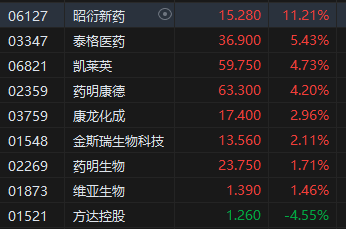 | 06127 | 昭衍新药 | 15.280 | 11.21% |
|---|---|---|---|
| 03347 | 泰格医药 | 36.900 | 5.43% |
| 06821 | 凯莱英 | 59.750 | 4.73% |
| 02359 | 药明康德 | 63.300 | 4.20% |
| 03759 | 康龙化成 | 17.400 | 2.96% |
| 01548 | 金斯瑞生物科技 | 13.560 | 2.11% |
| 02269 | 药明生物 | 23.750 | 1.71% |
| 01873 | 维亚生物 | 1.390 | 1.46% |
| 01521 | 方达控股 | 1.260 | -4.55% |